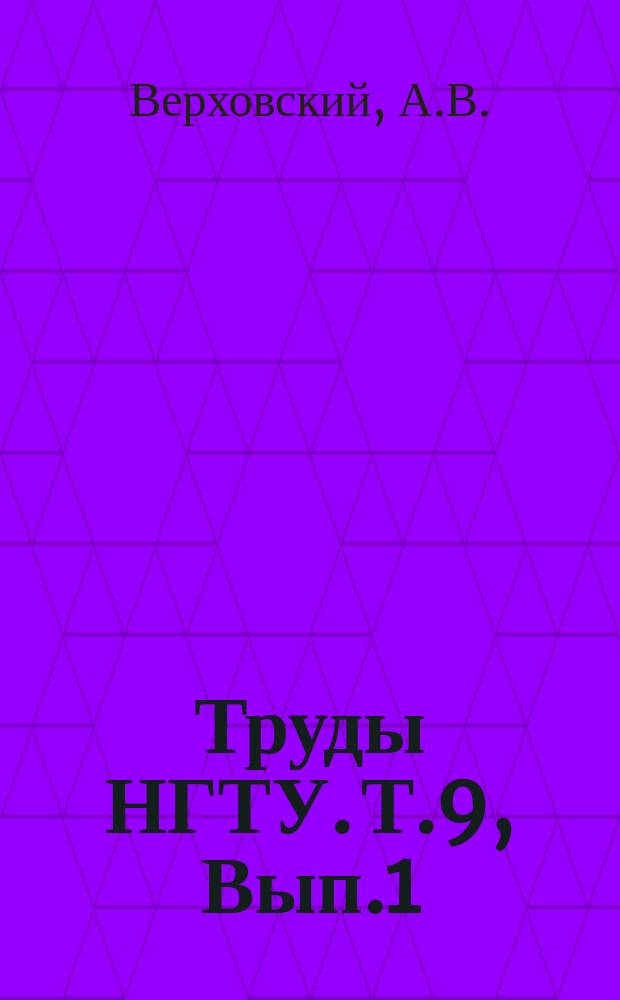 Верховский, А.В.

Труды НГТУ. Т.9, Вып.1